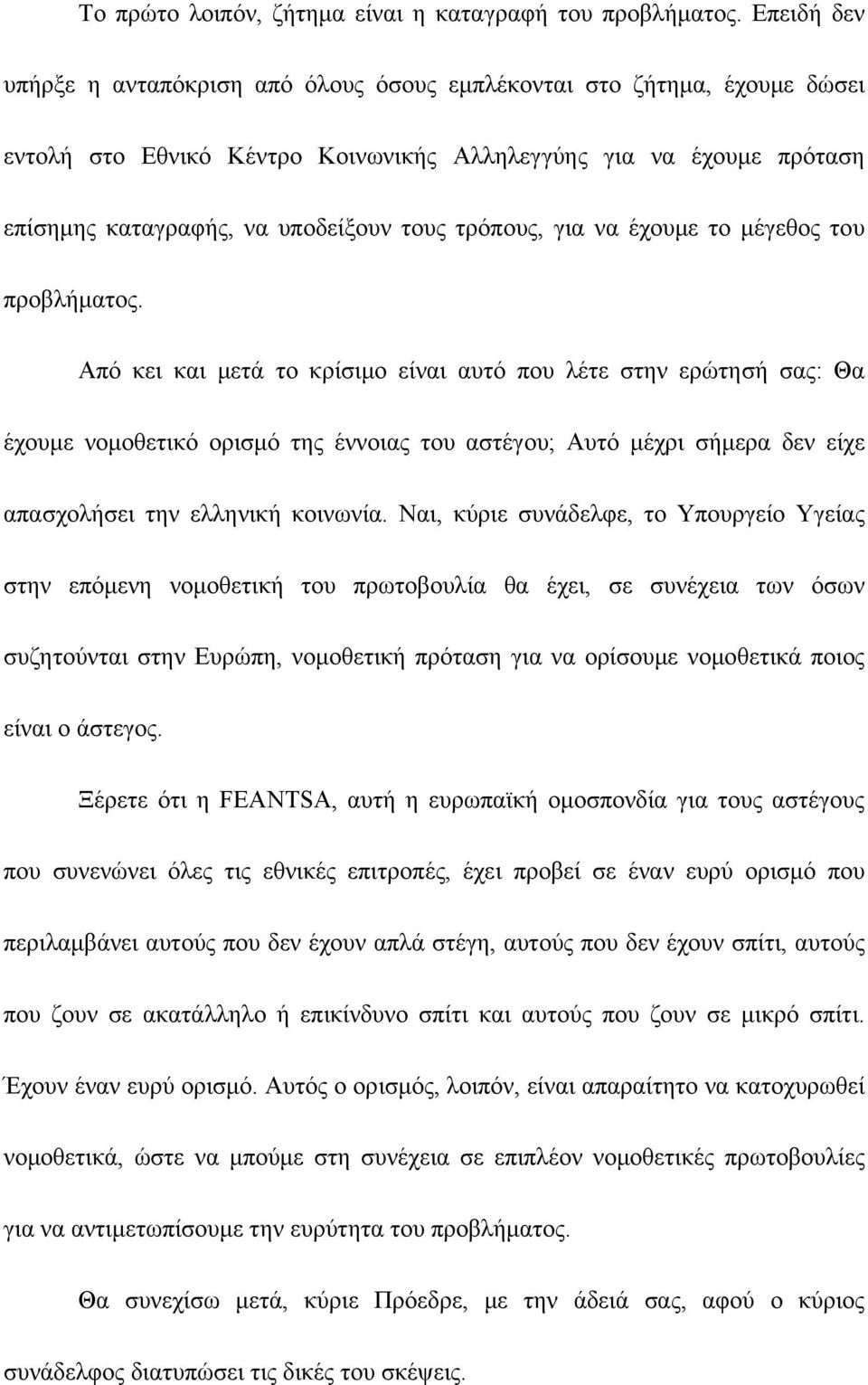 Το πρώτο λοιπόν, ζήτημα είναι η καταγραφή του προβλήματος. Επειδή δεν υπήρξε η ανταπόκριση από όλους όσους εμπλέκονται στο ζήτημα, έχουμε δώσει εντολή στο Εθνικό Κέντρο Κοινωνικής Αλληλεγγύης για να έχουμε πρόταση επίσημης καταγραφής, να υποδείξουν τους τρόπους, για να έχουμε το μέγεθος του προβλήματος.

Από κει και μετά το κρίσιμο είναι αυτό που λέτε στην ερώτησή σας: Θα έχουμε νομοθετικό ορισμό της έννοιας του αστέγου; Αυτό μέχρι σήμερα δεν είχε απασχολήσει την ελληνική κοινωνία. Ναι, κύριε συνάδελφε, το Υπουργείο Υγείας στην επόμενη νομοθετική του πρωτοβουλία θα έχει, σε συνέχεια των όσων συζητούνται στην Ευρώπη, νομοθετική πρόταση για να ορίσουμε νομοθετικά ποιος είναι ο άστεγος.

Ξέρετε ότι η FEANTSA, αυτή η ευρωπαϊκή ομοσπονδία για τους αστέγους που συνενώνει όλες τις εθνικές επιτροπές, έχει προβεί σε έναν ευρύ ορισμό που περιλαμβάνει αυτούς που δεν έχουν απλά στέγη, αυτούς που δεν έχουν σπίτι, αυτούς που ζουν σε ακατάλληλο ή επικίνδυνο σπίτι και αυτούς που ζουν σε μικρό σπίτι. Έχουν έναν ευρύ ορισμό. Αυτός ο ορισμός, λοιπόν, είναι απαραίτητο να κατοχυρωθεί νομοθετικά, ώστε να μπούμε στη συνέχεια σε επιπλέον νομοθετικές πρωτοβουλίες για να αντιμετωπίσουμε την ευρύτητα του προβλήματος.

Θα συνεχίσω μετά, κύριε Πρόεδρε, με την άδειά σας, αφού ο κύριος συνάδελφος διατυπώσει τις δικές του σκέψεις.